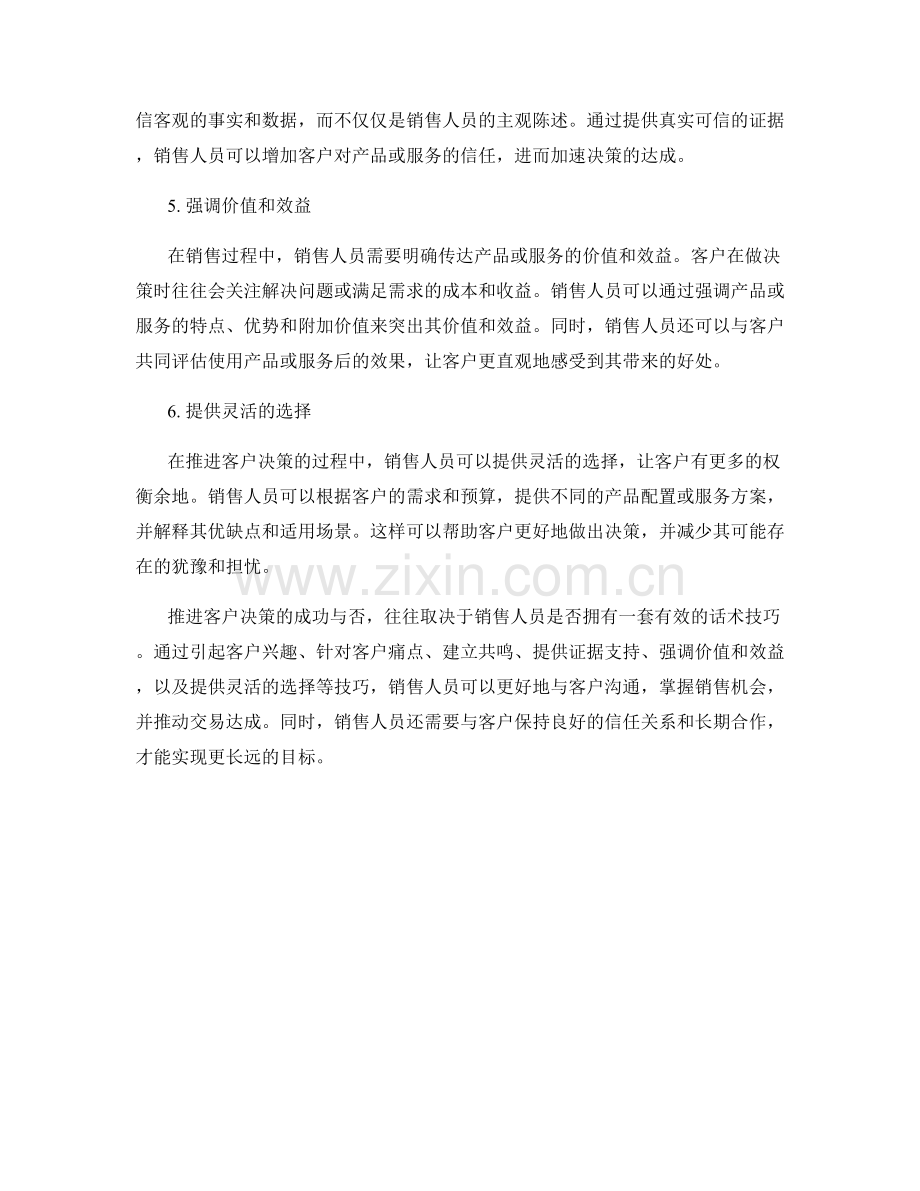 信客观的事实和数据，而不仅仅是销售人员的主观陈述。通过提供真实可信的证据，销售人员可以增加客户对产品或服务的信任，进而加速决策的达成。

5. 强调价值和效益

在销售过程中，销售人员需要明确传达产品或服务的价值和效益。客户在做决策时往往会关注解决问题或满足需求的成本和收益。销售人员可以通过强调产品或服务的特点、优势和附加价值来突出其价值和效益。同时，销售人员还可以与客户共同评估使用产品或服务后的效果，让客户更直观地感受到其带来的好处。

6. 提供灵活的选择

在推进客户决策的过程中，销售人员可以提供灵活的选择，让客户有更多的权衡余地。销售人员可以根据客户的需求和预算，提供不同的产品配置或服务方案，并解释其优缺点和适用场景。这样可以帮助客户更好地做出决策，并减少其可能存在的犹豫和担忧。

www.zixin.com.cn

推进客户决策的成功与否，往往取决于销售人员是否拥有一套有效的话术技巧。通过引起客户兴趣、针对客户痛点、建立共鸣、提供证据支持、强调价值和效益，以及提供灵活的选择等技巧，销售人员可以更好地与客户沟通，掌握销售机会，并推动交易达成。同时，销售人员还需要与客户保持良好的信任关系和长期合作，才能实现更长远的目标。